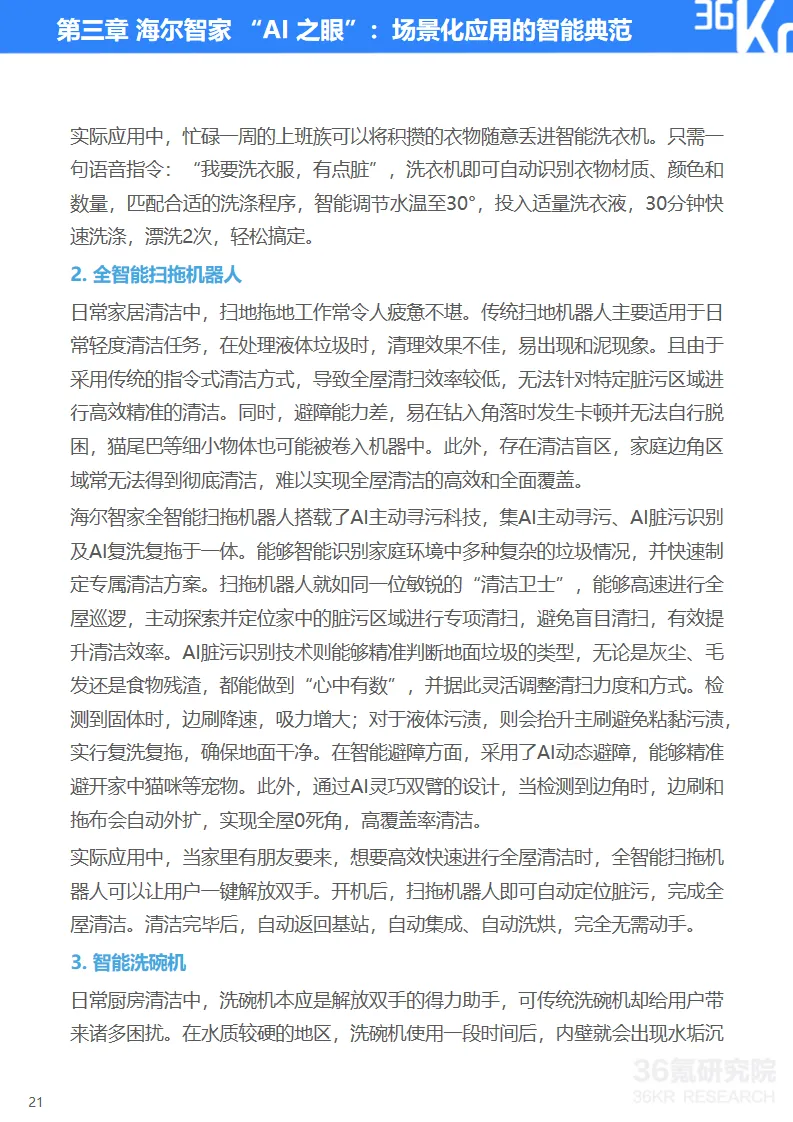 第三章 海尔智家 “AI 之眼”：场景化应用的智能典范

36Kr

实际应用中，忙碌一周的上班族可以将积攒的衣物随意丢进智能洗衣机。只需一句语音指令：“我要洗衣服，有点脏”，洗衣机即可自动识别衣物材质、颜色和数量，匹配合适的洗涤程序，智能调节水温至30°，投入适量洗衣液，30分钟快速洗涤，漂洗2次，轻松搞定。

2. 全智能扫拖机器人

日常家居清洁中，扫地拖地工作常令人疲惫不堪。传统扫地机器人主要适用于日常轻度清洁任务，在处理液体垃圾时，清理效果不佳，易出现和泥现象。且由于采用传统的指令式清洁方式，导致全屋清扫效率较低，无法针对特定脏污区域进行高效精准的清洁。同时，避障能力差，易在钻入角落时发生卡顿并无法自行脱困，猫尾巴等细小物体也可能被卷入机器中。此外，存在清洁盲区，家庭边角区域常无法得到彻底清洁，难以实现全屋清洁的高效和全面覆盖。

海尔智家全智能扫拖机器人搭载了AI主动寻污科技，集AI主动寻污、AI脏污识别及AI复洗复拖于一体。能够智能识别家庭环境中多种复杂的垃圾情况，并快速制定专属清洁方案。扫拖机器人就如同一位敏锐的“清洁卫士”，能够高速进行全屋巡逻，主动探索并定位家中的脏污区域进行专项清扫，避免盲目清扫，有效提升清洁效率。AI脏污识别技术则能够精准判断地面垃圾的类型，无论是灰尘、毛发还是食物残渣，都能做到“心中有数”，并据此灵活调整清扫力度和方式。检测到固体时，边刷降速，吸力增大；对于液体污渍，则会抬升主刷避免粘黏污渍，实行复洗复拖，确保地面干净。在智能避障方面，采用了AI动态避障，能够精准避开家中猫咪等宠物。此外，通过AI灵巧双臂的设计，当检测到边角时，边刷和拖布会自动外扩，实现全屋0死角，高覆盖率清洁。

实际应用中，当家里有朋友要来，想要高效快速进行全屋清洁时，全智能扫拖机器人可以让用户一键解放双手。开机后，扫拖机器人即可自动定位脏污，完成全屋清洁。清洁完毕后，自动返回基站，自动集成、自动洗烘，完全无需动手。

3. 智能洗碗机

日常厨房清洁中，洗碗机本应是解放双手的得力助手，可传统洗碗机却给用户带来诸多困扰。在水质较硬的地区，洗碗机使用一段时间后，内壁就会出现水垢沉

21

36氪研究院
36KR RESEARCH